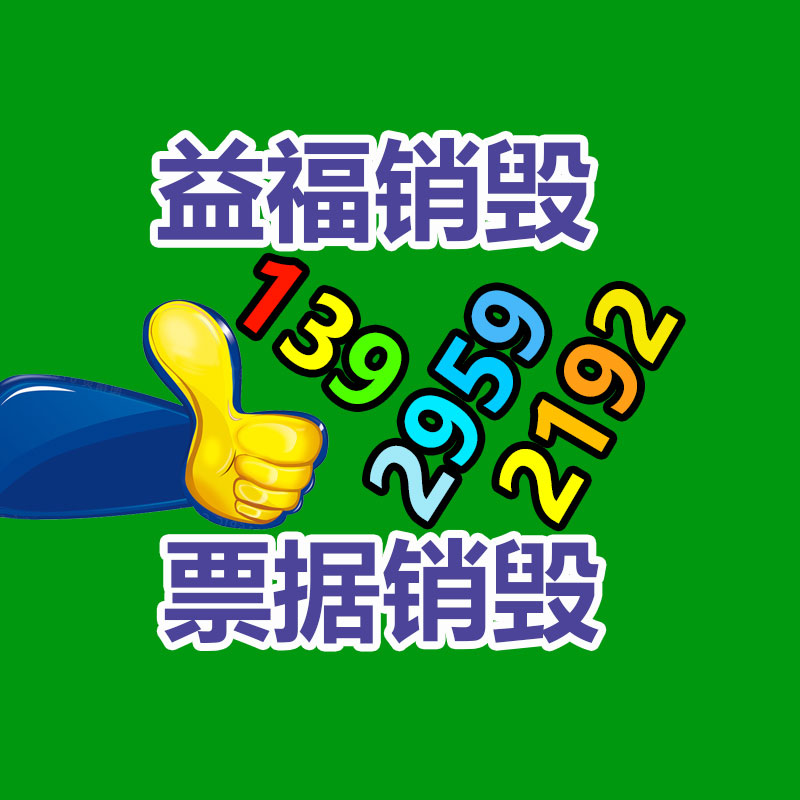 益福销毁

139 2959 2192

票据销毁